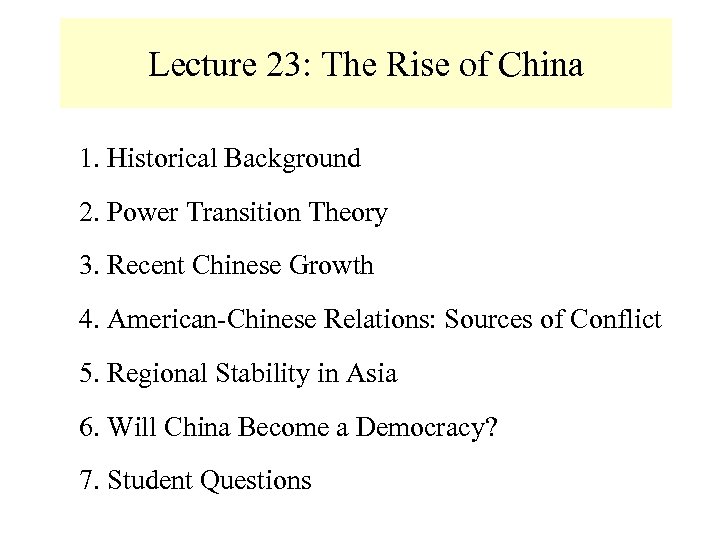 Lecture 23: The Rise of China

1. Historical Background

2. Power Transition Theory

3. Recent Chinese Growth

4. American-Chinese Relations: Sources of Conflict

5. Regional Stability in Asia

6. Will China Become a Democracy?

7. Student Questions